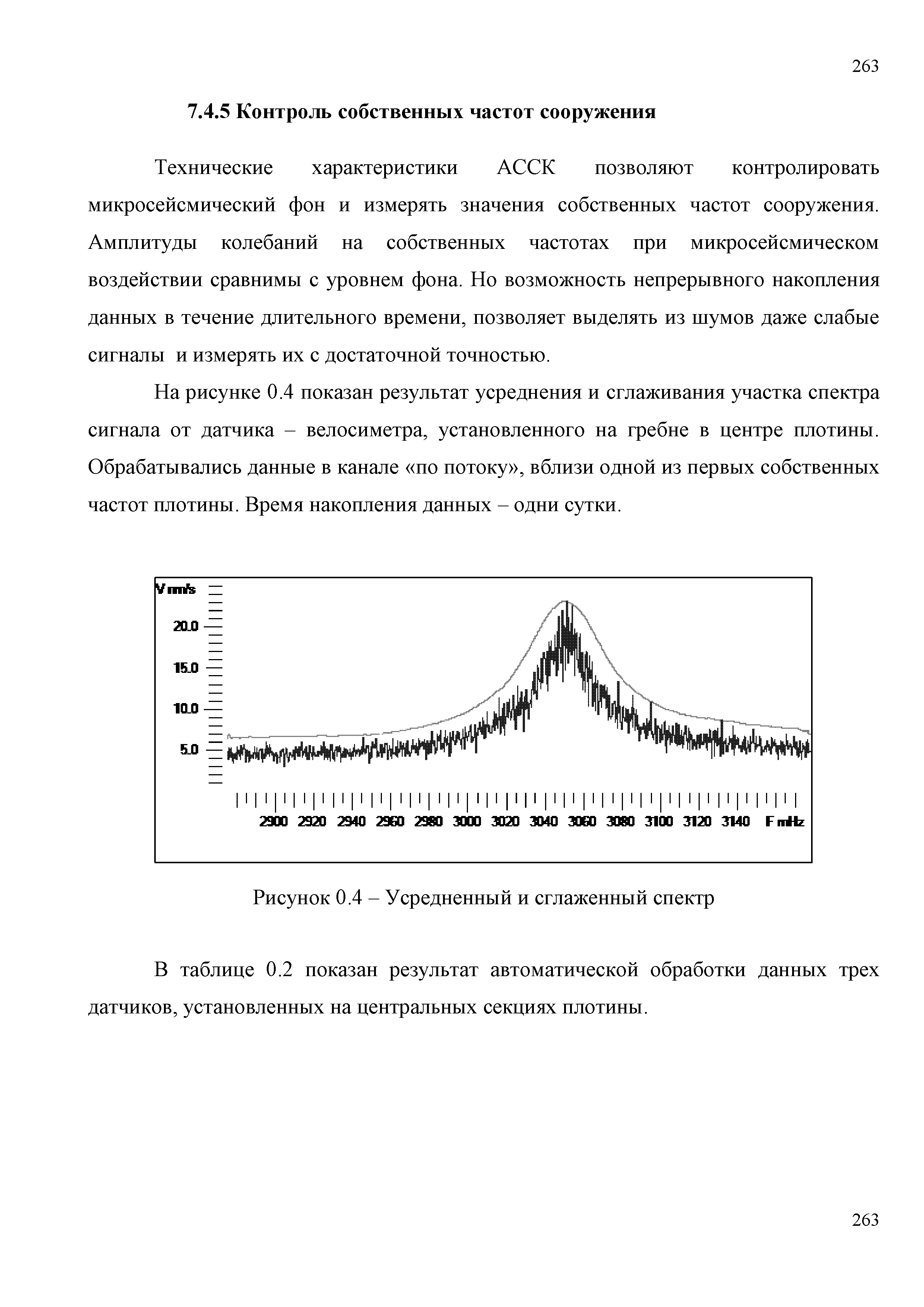 263

7.4.5 Контроль собственных частот сооружения

Технические характеристики АССК позволяют контролировать микросейсмический фон и измерять значения собственных частот сооружения. Амплитуды колебаний на собственных частотах при микросейсмическом воздействии сравнимы с уровнем фона. Но возможность непрерывного накопления данных в течение длительного времени, позволяет выделять из шумов даже слабые сигналы и измерять их с достаточной точностью.

На рисунке 0.4 показан результат усреднения и сглаживания участка спектра сигнала от датчика – велосиметра, установленного на гребне в центре плотины. Обрабатывались данные в канале «по потоку», вблизи одной из первых собственных частот плотины. Время накопления данных – одни сутки.

V nm/s
20.0
15.0
10.0
5.0
2900 2920 2940 2960 2980 3000 3020 3040 3060 3080 3100 3120 3140 F mHz

Рисунок 0.4 – Усредненный и сглаженный спектр

В таблице 0.2 показан результат автоматической обработки данных трех датчиков, установленных на центральных секциях плотины.

263